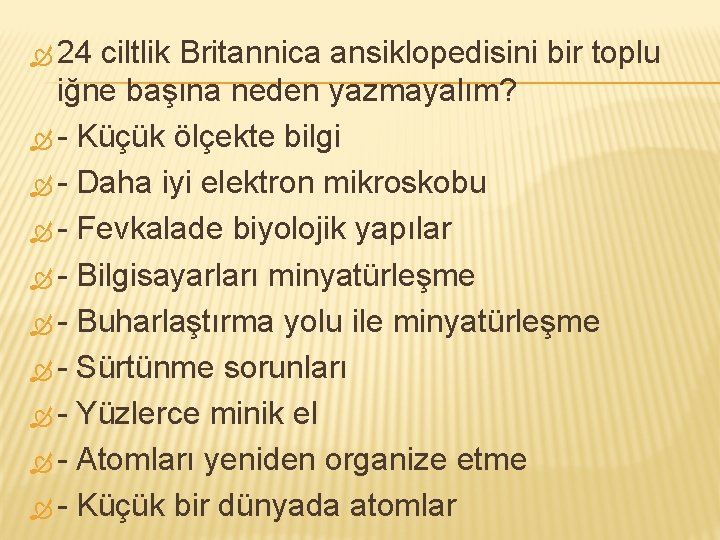 24 ciltlik Britannica ansiklopedisini bir toplu iğne başına neden yazmayalım?

- Küçük ölçekte bilgi

- Daha iyi elektron mikroskobu

- Fevkalade biyolojik yapılar

- Bilgisayarları minyatürleşme

- Buharlaştırma yolu ile minyatürleşme

- Sürtünme sorunları

- Yüzlerce minik el

- Atomları yeniden organize etme

- Küçük bir dünyada atomlar